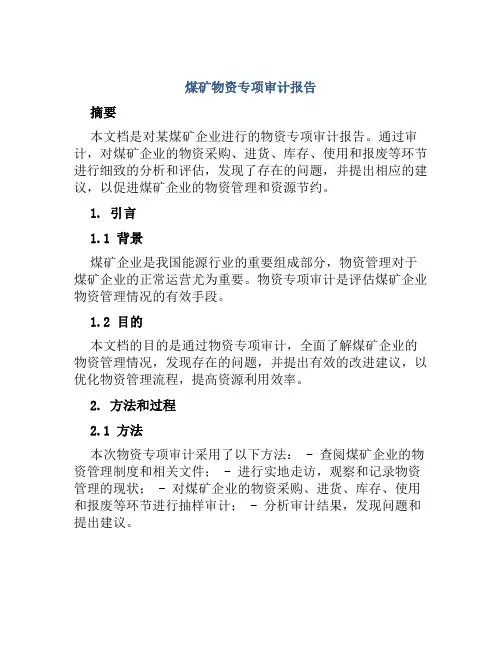 煤矿物资专项审计报告

摘要

本文档是对某煤矿企业进行的物资专项审计报告。通过审计，对煤矿企业的物资采购、进货、库存、使用和报废等环节进行细致的分析和评估，发现了存在的问题，并提出相应的建议，以促进煤矿企业的物资管理和资源节约。

1. 引言

1.1 背景

煤矿企业是我国能源行业的重要组成部分，物资管理对于煤矿企业的正常运营尤为重要。物资专项审计是评估煤矿企业物资管理情况的有效手段。

1.2 目的

本文档的目的是通过物资专项审计，全面了解煤矿企业的物资管理情况，发现存在的问题，并提出有效的改进建议，以优化物资管理流程，提高资源利用效率。

2. 方法和过程

2.1 方法

本次物资专项审计采用了以下方法： - 查阅煤矿企业的物资管理制度和相关文件； - 进行实地走访，观察和记录物资管理的现状； - 对煤矿企业的物资采购、进货、库存、使用和报废等环节进行抽样审计； - 分析审计结果，发现问题和提出建议。